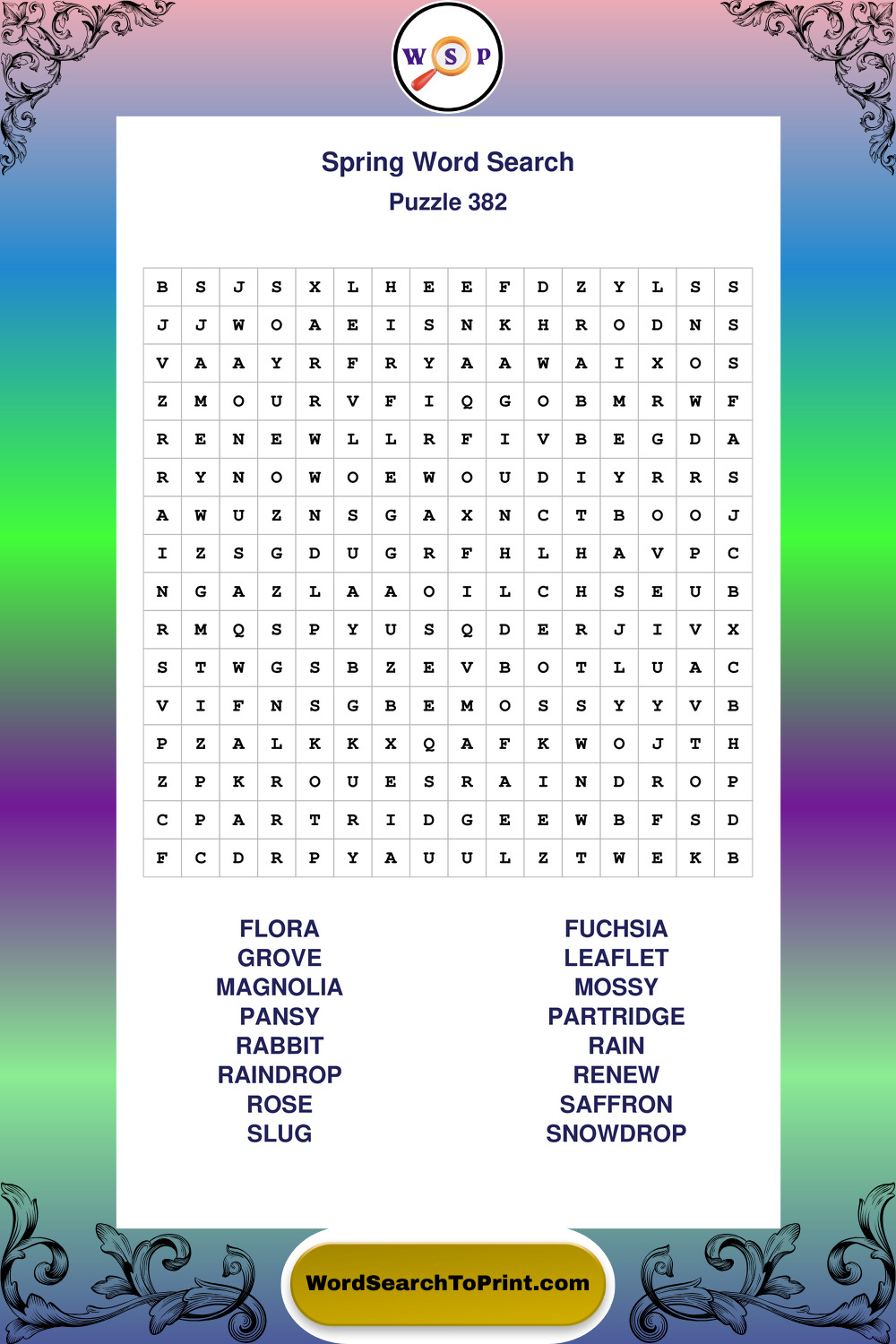 W S P

Spring Word Search
Puzzle 382

| B | S | J | S | X | L | H | E | E | F | D | Z | Y | L | S | S |
|---|---|---|---|---|---|---|---|---|---|---|---|---|---|---|---|
| J | J | W | O | A | E | I | S | N | K | H | R | O | D | N | S |
| V | A | A | Y | R | F | R | Y | A | A | W | A | I | X | O | S |
| Z | M | O | U | R | V | F | I | Q | G | O | B | M | R | W | F |
| R | E | N | E | W | L | L | R | F | I | V | B | E | G | D | A |
| R | Y | N | O | W | O | E | W | O | U | D | I | Y | R | R | S |
| A | W | U | Z | N | S | G | A | X | N | C | T | B | O | O | J |
| I | Z | S | G | D | U | G | R | F | H | L | H | A | V | P | C |
| N | G | A | Z | L | A | A | O | I | L | C | H | S | E | U | B |
| R | M | Q | S | P | Y | U | S | Q | D | E | R | J | I | V | X |
| S | T | W | G | S | B | Z | E | V | B | O | T | L | U | A | C |
| V | I | F | N | S | G | B | E | M | O | S | S | Y | Y | V | B |
| P | Z | A | L | K | K | X | Q | A | F | K | W | O | J | T | H |
| Z | P | K | R | O | U | E | S | R | A | I | N | D | R | O | P |
| C | P | A | R | T | R | I | D | G | E | E | W | B | F | S | D |
| F | C | D | R | P | Y | A | U | U | L | Z | T | W | E | K | B |

FLORA
GROVE
MAGNOLIA
PANSY
RABBIT
RAINDROP
ROSE
SLUG

FUCHSIA
LEAFLET
MOSSY
PARTRIDGE
RAIN
RENEW
SAFFRON
SNOWDROP

WordSearchToPrint.com